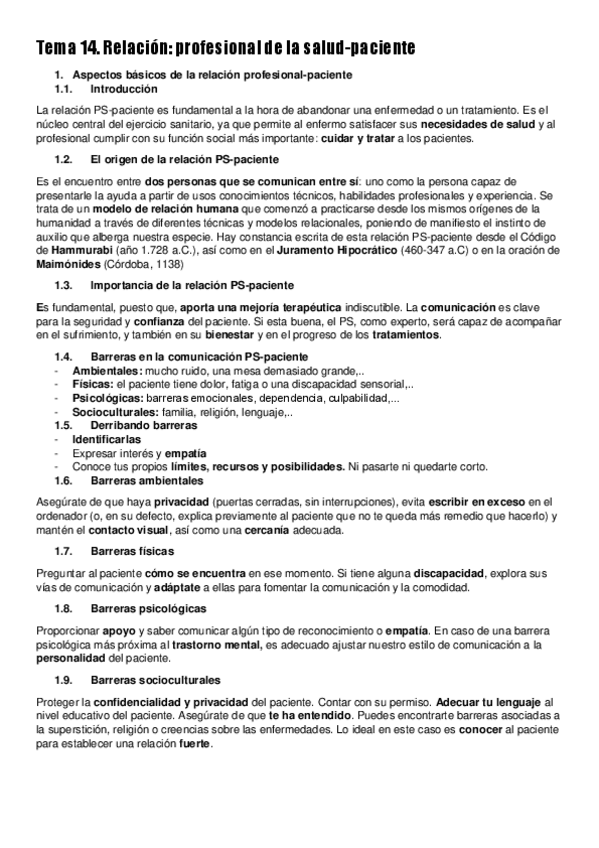 Tema 14. Relación: profesional de la salud-paciente

1. Aspectos básicos de la relación profesional-paciente
1.1. Introducción

La relación PS-paciente es fundamental a la hora de abandonar una enfermedad o un tratamiento. Es el núcleo central del ejercicio sanitario, ya que permite al enfermo satisfacer sus necesidades de salud y al profesional cumplir con su función social más importante: cuidar y tratar a los pacientes.

1.2. El origen de la relación PS-paciente

Es el encuentro entre dos personas que se comunican entre sí: uno como la persona capaz de presentarle la ayuda a partir de usos conocimientos técnicos, habilidades profesionales y experiencia. Se trata de un modelo de relación humana que comenzó a practicarse desde los mismos orígenes de la humanidad a través de diferentes técnicas y modelos relacionales, poniendo de manifiesto el instinto de auxilio que alberga nuestra especie. Hay constancia escrita de esta relación PS-paciente desde el Código de Hammurabi (año 1.728 a.C.), así como en el Juramento Hipocrático (460-347 a.C) o en la oración de Maimónides (Córdoba, 1138)

1.3. Importancia de la relación PS-paciente

Es fundamental, puesto que, aporta una mejoría terapéutica indiscutible. La comunicación es clave para la seguridad y confianza del paciente. Si esta buena, el PS, como experto, será capaz de acompañar en el sufrimiento, y también en su bienestar y en el progreso de los tratamientos.

1.4. Barreras en la comunicación PS-paciente
- Ambientales: mucho ruido, una mesa demasiado grande,..
- Físicas: el paciente tiene dolor, fatiga o una discapacidad sensorial,..
- Psicológicas: barreras emocionales, dependencia, culpabilidad,...
- Socioculturales: familia, religión, lenguaje,..
1.5. Derribando barreras
- Identificarlas
- Expresar interés y empatía
- Conoce tus propios límites, recursos y posibilidades. Ni pasarte ni quedarte corto.
1.6. Barreras ambientales

Asegúrate de que haya privacidad (puertas cerradas, sin interrupciones), evita escribir en exceso en el ordenador (o, en su defecto, explica previamente al paciente que no te queda más remedio que hacerlo) y mantén el contacto visual, así como una cercanía adecuada.

1.7. Barreras físicas

Preguntar al paciente cómo se encuentra en ese momento. Si tiene alguna discapacidad, explora sus vías de comunicación y adáptate a ellas para fomentar la comunicación y la comodidad.

1.8. Barreras psicológicas

Proporcionar apoyo y saber comunicar algún tipo de reconocimiento o empatía. En caso de una barrera psicológica más próxima al trastorno mental, es adecuado ajustar nuestro estilo de comunicación a la personalidad del paciente.

1.9. Barreras socioculturales

Proteger la confidencialidad y privacidad del paciente. Contar con su permiso. Adecuar tu lenguaje al nivel educativo del paciente. Asegúrate de que te ha entendido. Puedes encontrarte barreras asociadas a la superstición, religión o creencias sobre las enfermedades. Lo ideal en este caso es conocer al paciente para establecer una relación fuerte.